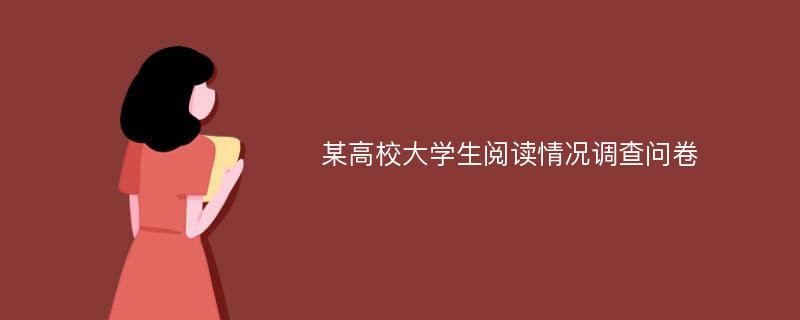 某高校大学生阅读情况调查问卷